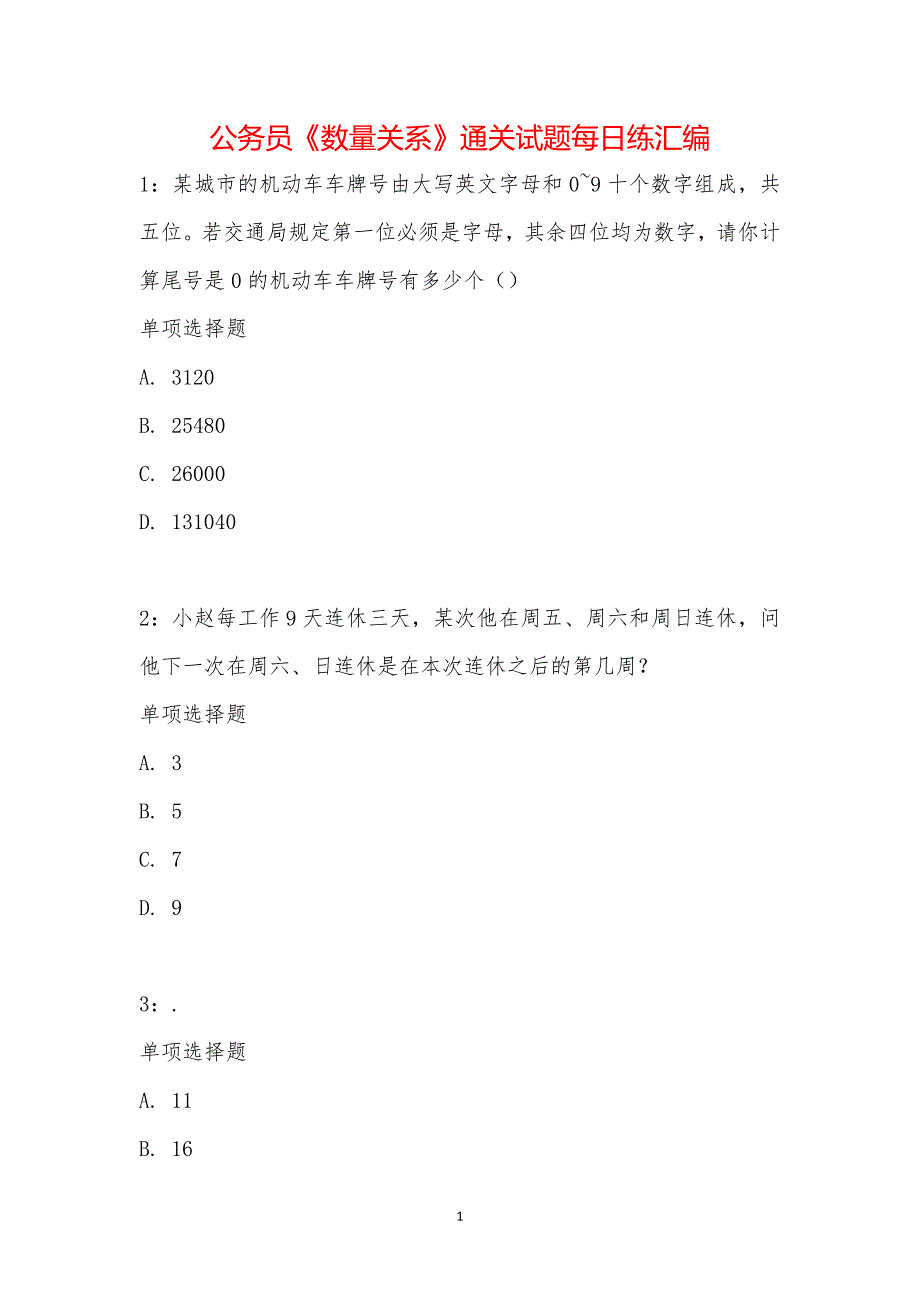 公务员《数量关系》通关试题每日练汇编

1：某城市的机动车车牌号由大写英文字母和 0~9 十个数字组成，共五位。若交通局规定第一位必须是字母，其余四位均为数字，请你计算尾号是 0 的机动车车牌号有多少个（）

单项选择题

A. 3120

B. 25480

C. 26000

D. 131040

2：小赵每工作 9 天连休三天，某次他在周五、周六和周日连休，问他下一次在周六、日连休是在本次连休之后的第几周？

单项选择题

A. 3

B. 5

C. 7

D. 9

3：.

单项选择题

A. 11

B. 16

1